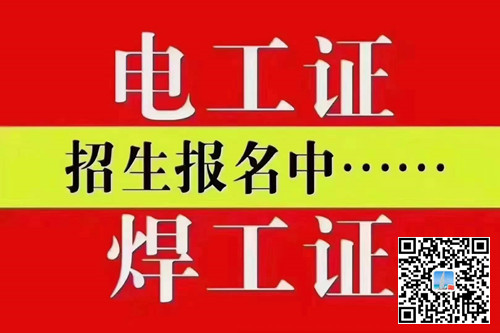 电工证

招生报名中……

焊工证